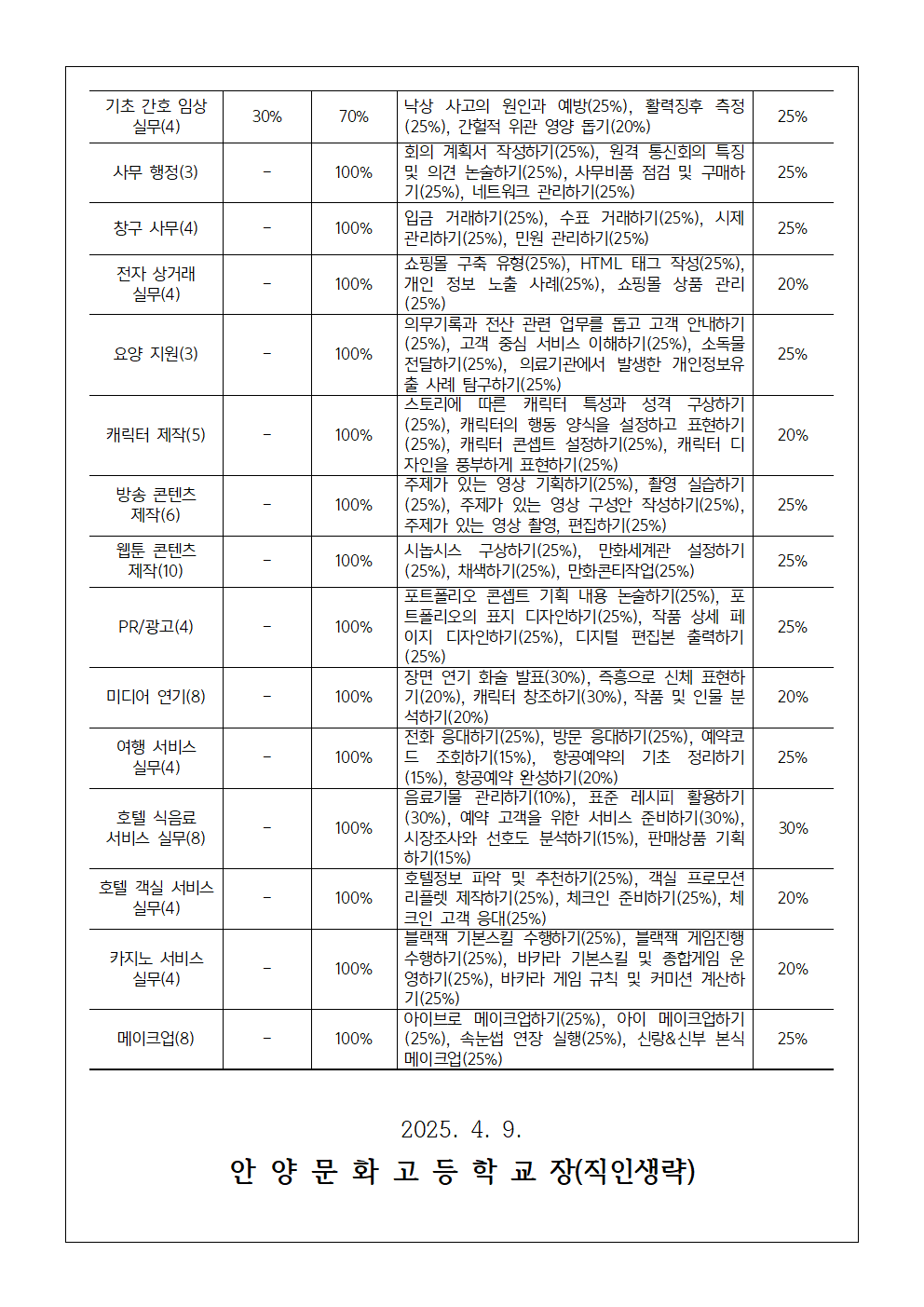 | 기초 간호 임상 실무(4) | 30% | 70% | 낙상 사고의 원인과 예방(25%), 활력징후 측정(25%), 간헐적 위관 영양 돕기(20%) | 25% |
|---|---|---|---|---|
| 사무 행정(3) | - | 100% | 회의 계획서 작성하기(25%), 원격 통신회의 특징 및 의견 논술하기(25%), 사무비품 점검 및 구매하기(25%), 네트워크 관리하기(25%) | 25% |
| 창구 사무(4) | - | 100% | 입금 거래하기(25%), 수표 거래하기(25%), 시제 관리하기(25%), 민원 관리하기(25%) | 25% |
| 전자 상거래 실무(4) | - | 100% | 쇼핑몰 구축 유형(25%), HTML 태그 작성(25%), 개인 정보 노출 사례(25%), 쇼핑몰 상품 관리(25%) | 20% |
| 요양 지원(3) | - | 100% | 의무기록과 전산 관련 업무를 돕고 고객 안내하기(25%), 고객 중심 서비스 이해하기(25%), 소독물 전달하기(25%), 의료기관에서 발생한 개인정보유출 사례 탐구하기(25%) | 25% |
| 캐릭터 제작(5) | - | 100% | 스토리에 따른 캐릭터 특성과 성격 구상하기(25%), 캐릭터의 행동 양식을 설정하고 표현하기(25%), 캐릭터 콘셉트 설정하기(25%), 캐릭터 디자인을 풍부하게 표현하기(25%) | 20% |
| 방송 콘텐츠 제작(6) | - | 100% | 주제가 있는 영상 기획하기(25%), 촬영 실습하기(25%), 주제가 있는 영상 구성안 작성하기(25%), 주제가 있는 영상 촬영, 편집하기(25%) | 25% |
| 웹툰 콘텐츠 제작(10) | - | 100% | 시놉시스 구상하기(25%), 만화세계관 설정하기(25%), 채색하기(25%), 만화콘티작업(25%) | 25% |
| PR/광고(4) | - | 100% | 포트폴리오 콘셉트 기획 내용 논술하기(25%), 포트폴리오의 표지 디자인하기(25%), 작품 상세 페이지 디자인하기(25%), 디지털 편집본 출력하기(25%) | 25% |
| 미디어 연기(8) | - | 100% | 장면 연기 화술 발표(30%), 즉흥으로 신체 표현하기(20%), 캐릭터 창조하기(30%), 작품 및 인물 분석하기(20%) | 20% |
| 여행 서비스 실무(4) | - | 100% | 전화 응대하기(25%), 방문 응대하기(25%), 예약코드 조회하기(15%), 항공예약의 기초 정리하기(15%), 항공예약 완성하기(20%) | 25% |
| 호텔 식음료 서비스 실무(8) | - | 100% | 음료기물 관리하기(10%), 표준 레시피 활용하기(30%), 예약 고객을 위한 서비스 준비하기(30%), 시장조사와 선호도 분석하기(15%), 판매상품 기획하기(15%) | 30% |
| 호텔 객실 서비스 실무(4) | - | 100% | 호텔정보 파악 및 추천하기(25%), 객실 프로모션 리플렛 제작하기(25%), 체크인 준비하기(25%), 체크인 고객 응대(25%) | 20% |
| 카지노 서비스 실무(4) | - | 100% | 블랙잭 기본스킬 수행하기(25%), 블랙잭 게임진행 수행하기(25%), 바카라 기본스킬 및 종합게임 운영하기(25%), 바카라 게임 규칙 및 커미션 계산하기(25%) | 20% |
| 메이크업(8) | - | 100% | 아이브로 메이크업하기(25%), 아이 메이크업하기(25%), 속눈썹 연장 실행(25%), 신랑&신부 본식 메이크업(25%) | 25% |

2025. 4. 9.

안 양 문 화 고 등 학 교 장(직인생략)